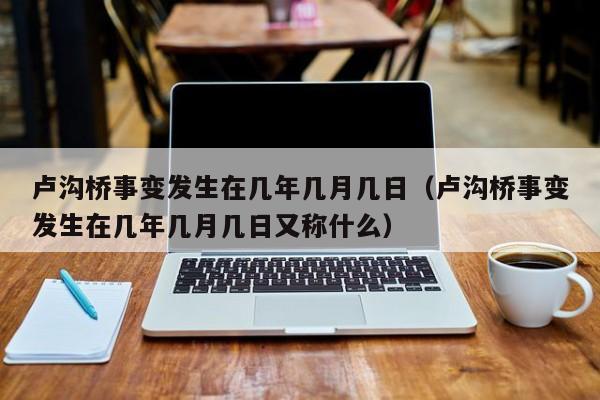 卢沟桥事变发生在几年几月几日（卢沟桥事变发生在几年几月几日又称什么）